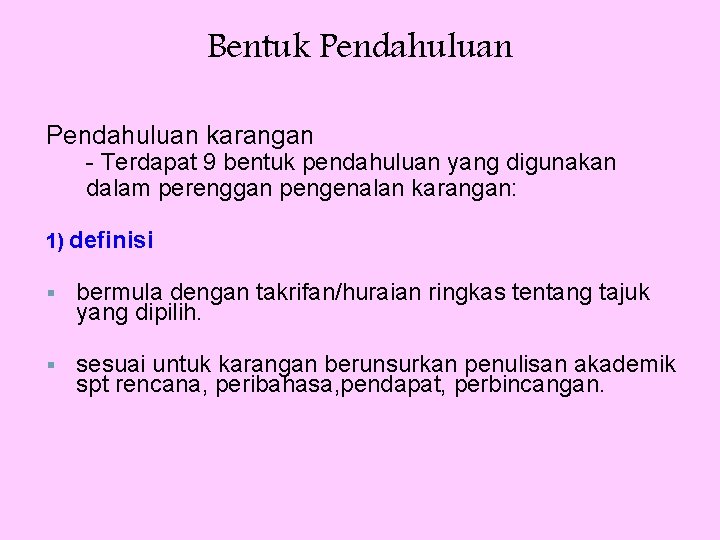 Bentuk Pendahuluan

Pendahuluan karangan
- Terdapat 9 bentuk pendahuluan yang digunakan dalam perenggan pengenalan karangan:

1) definisi

▪ bermula dengan takrifan/huraian ringkas tentang tajuk yang dipilih.

▪ sesuai untuk karangan berunsurkan penulisan akademik spt rencana, peribahasa,pendapat, perbincangan.